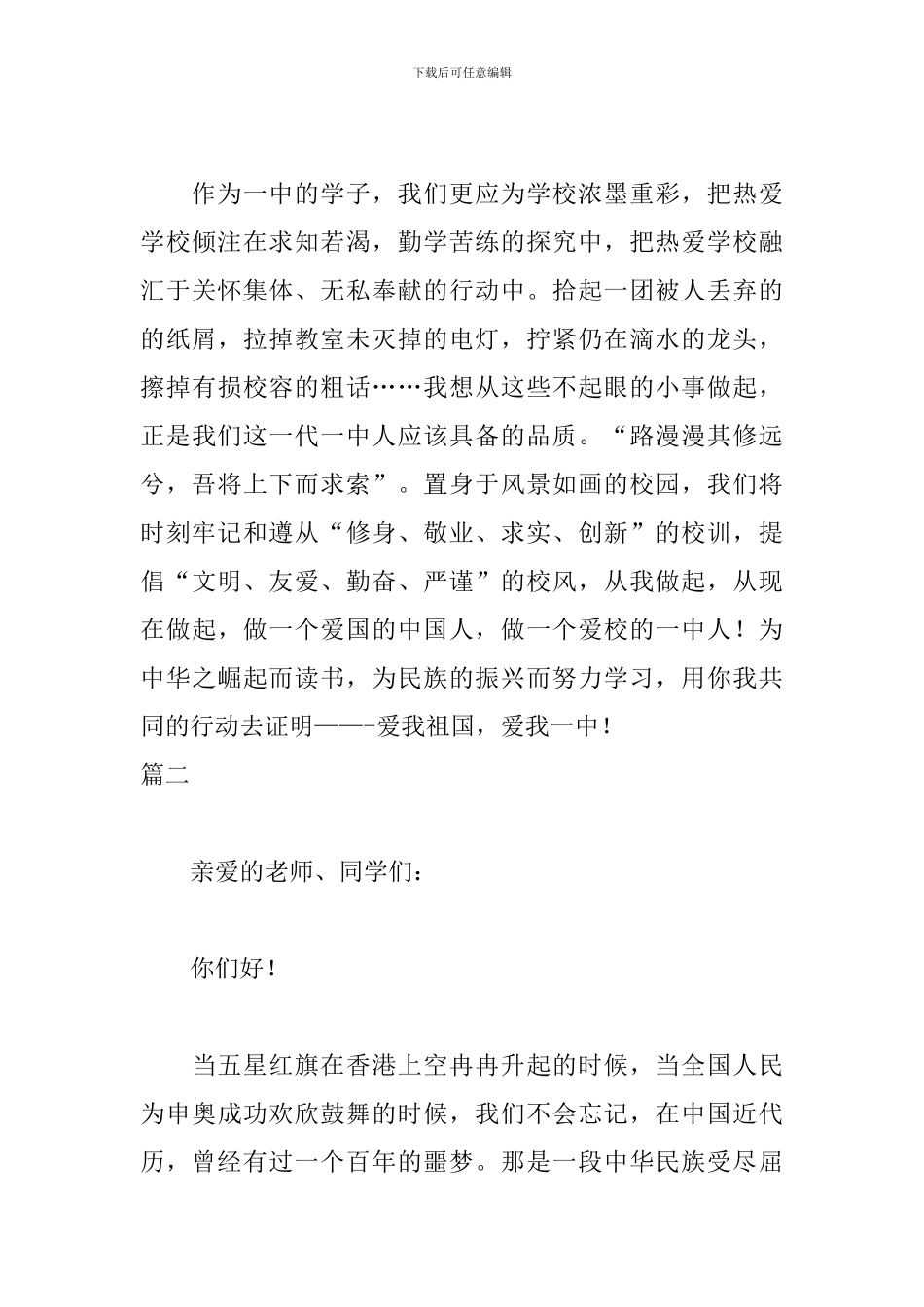 下载后可任意编辑

作为一中的学子，我们更应为学校浓墨重彩，把热爱学校倾注在求知若渴，勤学苦练的探究中，把热爱学校融汇于关怀集体、无私奉献的行动中。拾起一团被人丢弃的的纸屑，拉掉教室未灭掉的电灯，拧紧仍在滴水的龙头，擦掉有损校容的粗话……我想从这些不起眼的小事做起，正是我们这一代一中人应该具备的品质。“路漫漫其修远兮，吾将上下而求索”。置身于风景如画的校园，我们将时刻牢记和遵从“修身、敬业、求实、创新”的校训，提倡“文明、友爱、勤奋、严谨”的校风，从我做起，从现在做起，做一个爱国的中国人，做一个爱校的一中人！为中华之崛起而读书，为民族的振兴而努力学习，用你我共同的行动去证明——-爱我祖国，爱我一中！

篇二

亲爱的老师、同学们：

你们好！

当五星红旗在香港上空冉冉升起的时候，当全国人民为申奥成功欢欣鼓舞的时候，我们不会忘记，在中国近代历，曾经有过一个百年的噩梦。那是一段中华民族受尽屈